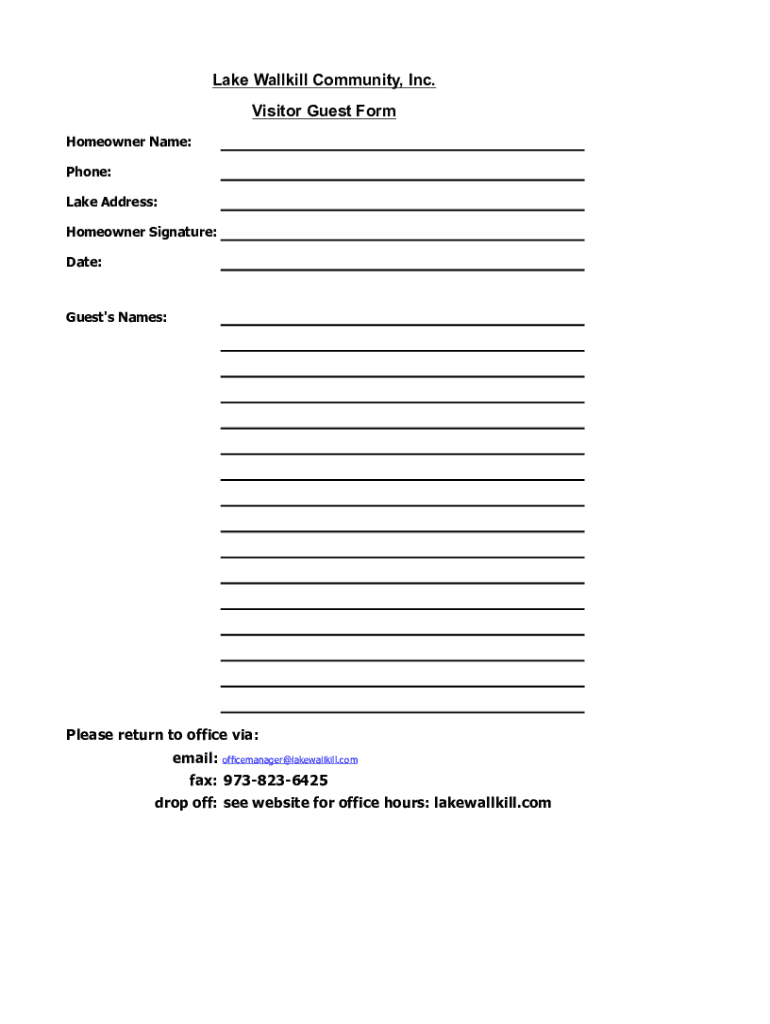 Lake Wallkill Community, Inc.

Visitor Guest Form

Homeowner Name:

Phone:

Lake Address:

Homeowner Signature:

Date:

Guest's Names:

Please return to office via:

email: officemanager@lakewallkill.com

fax: 973-823-6425

drop off: see website for office hours: lakewallkill.com